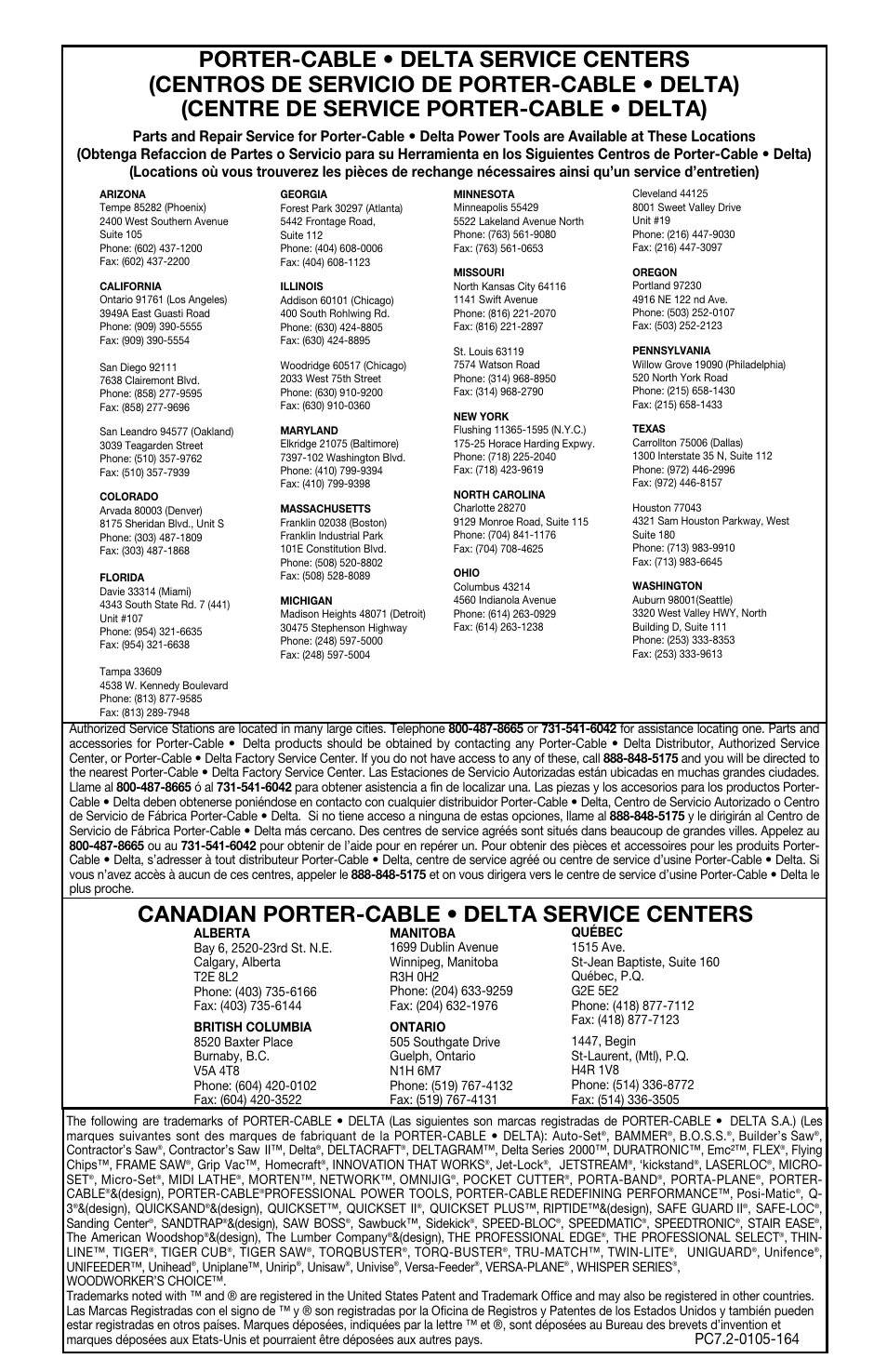 PORTER-CABLE • DELTA SERVICE CENTERS
(CENTROS DE SERVICIO DE PORTER-CABLE • DELTA)
(CENTRE DE SERVICE PORTER-CABLE • DELTA)

Parts and Repair Service for Porter-Cable • Delta Power Tools are Available at These Locations
(Obtenga Refaccion de Partes o Servicio para su Herramienta en los Siguientes Centros de Porter-Cable • Delta)
(Locations où vous trouverez les pièces de rechange nécessaires ainsi qu'un service d'entretien)

ARIZONA
Tempe 85282 (Phoenix)
2400 West Southern Avenue
Suite 105
Phone: (602) 437-1200
Fax: (602) 437-2200

CALIFORNIA
Ontario 91761 (Los Angeles)
3949A East Guasti Road
Phone: (909) 390-5555
Fax: (909) 390-5554

San Diego 92111
7638 Clairemont Blvd.
Phone: (858) 277-9595
Fax: (858) 277-9696

San Leandro 94577 (Oakland)
3039 Teagarden Street
Phone: (510) 357-9762
Fax: (510) 357-7939

COLORADO
Arvada 80003 (Denver)
8175 Sheridan Blvd., Unit S
Phone: (303) 487-1809
Fax: (303) 487-1868

FLORIDA
Davie 33314 (Miami)
4343 South State Rd. 7 (441)
Unit #107
Phone: (954) 321-6635
Fax: (954) 321-6638

Tampa 33609
4538 W. Kennedy Boulevard
Phone: (813) 877-9585
Fax: (813) 289-7948

GEORGIA
Forest Park 30297 (Atlanta)
5442 Frontage Road,
Suite 112
Phone: (404) 608-0006
Fax: (404) 608-1123

ILLINOIS
Addison 60101 (Chicago)
400 South Rohlwing Rd.
Phone: (630) 424-8805
Fax: (630) 424-8895

Woodridge 60517 (Chicago)
2033 West 75th Street
Phone: (630) 910-9200
Fax: (630) 910-0360

MARYLAND
Elkridge 21075 (Baltimore)
7397-102 Washington Blvd.
Phone: (410) 799-9394
Fax: (410) 799-9398

MASSACHUSETTS
Franklin 02038 (Boston)
Franklin Industrial Park
101E Constitution Blvd.
Phone: (508) 520-8802
Fax: (508) 528-8089

MICHIGAN
Madison Heights 48071 (Detroit)
30475 Stephenson Highway
Phone: (248) 597-5000
Fax: (248) 597-5004

MINNESOTA
Minneapolis 55429
5522 Lakeland Avenue North
Phone: (763) 561-9080
Fax: (763) 561-0653

MISSOURI
North Kansas City 64116
1141 Swift Avenue
Phone: (816) 221-2070
Fax: (816) 221-2897

St. Louis 63119
7574 Watson Road
Phone: (314) 968-8950
Fax: (314) 968-2790

NEW YORK
Flushing 11365-1595 (N.Y.C.)
175-25 Horace Harding Expwy.
Phone: (718) 225-2040
Fax: (718) 423-9619

NORTH CAROLINA
Charlotte 28270
9129 Monroe Road, Suite 115
Phone: (704) 841-1176
Fax: (704) 708-4625

OHIO
Columbus 43214
4560 Indianola Avenue
Phone: (614) 263-0929
Fax: (614) 263-1238

Cleveland 44125
8001 Sweet Valley Drive
Unit #19
Phone: (216) 447-9030
Fax: (216) 447-3097

OREGON
Portland 97230
4916 NE 122 nd Ave.
Phone: (503) 252-0107
Fax: (503) 252-2123

PENNSYLVANIA
Willow Grove 19090 (Philadelphia)
520 North York Road
Phone: (215) 658-1430
Fax: (215) 658-1433

TEXAS
Carrollton 75006 (Dallas)
1300 Interstate 35 N, Suite 112
Phone: (972) 446-2996
Fax: (972) 446-8157

Houston 77043
4321 Sam Houston Parkway, West
Suite 180
Phone: (713) 983-9910
Fax: (713) 983-6645

WASHINGTON
Auburn 98001(Seattle)
3320 West Valley HWY, North
Building D, Suite 111
Phone: (253) 333-8353
Fax: (253) 333-9613

Authorized Service Stations are located in many large cities. Telephone 800-487-8665 or 731-541-6042 for assistance locating one. Parts and accessories for Porter-Cable • Delta products should be obtained by contacting any Porter-Cable • Delta Distributor, Authorized Service Center, or Porter-Cable • Delta Factory Service Center. If you do not have access to any of these, call 888-848-5175 and you will be directed to the nearest Porter-Cable • Delta Factory Service Center. Las Estaciones de Servicio Autorizadas están ubicadas en muchas grandes ciudades. Llame al 800-487-8665 ó al 731-541-6042 para obtener asistencia a fin de localizar una. Las piezas y los accesorios para los productos Porter-Cable • Delta deben obtenerse poniéndose en contacto con cualquier distribuidor Porter-Cable • Delta, Centro de Servicio Autorizado o Centro de Servicio de Fábrica Porter-Cable • Delta. Si no tiene acceso a ninguna de estas opciones, llame al 888-848-5175 y le dirigirán al Centro de Servicio de Fábrica Porter-Cable • Delta más cercano. Des centres de service agréés sont situés dans beaucoup de grandes villes. Appelez au 800-487-8665 ou au 731-541-6042 pour obtenir de l'aide pour en repérer un. Pour obtenir des pièces et accessoires pour les produits Porter-Cable • Delta, s'adresser à tout distributeur Porter-Cable • Delta, centre de service agréé ou centre de service d'usine Porter-Cable • Delta. Si vous n'avez accès à aucun de ces centres, appeler le 888-848-5175 et on vous dirigera vers le centre de service d'usine Porter-Cable • Delta le plus proche.

CANADIAN PORTER-CABLE • DELTA SERVICE CENTERS

ALBERTA
Bay 6, 2520-23rd St. N.E.
Calgary, Alberta
T2E 8L2
Phone: (403) 735-6166
Fax: (403) 735-6144

BRITISH COLUMBIA
8520 Baxter Place
Burnaby, B.C.
V5A 4T8
Phone: (604) 420-0102
Fax: (604) 420-3522

MANITOBA
1699 Dublin Avenue
Winnipeg, Manitoba
R3H 0H2
Phone: (204) 633-9259
Fax: (204) 632-1976

ONTARIO
505 Southgate Drive
Guelph, Ontario
N1H 6M7
Phone: (519) 767-4132
Fax: (519) 767-4131

QUÉBEC
1515 Ave.
St-Jean Baptiste, Suite 160
Québec, P.Q.
G2E 5E2
Phone: (418) 877-7112
Fax: (418) 877-7123

1447, Begin
St-Laurent, (Mtl), P.Q.
H4R 1V8
Phone: (514) 336-8772
Fax: (514) 336-3505

The following are trademarks of PORTER-CABLE • DELTA (Las siguientes son marcas registradas de PORTER-CABLE • DELTA S.A.) (Les marques suivantes sont des marques de fabriquant de la PORTER-CABLE • DELTA): Auto-Set®, BAMMER®, B.O.S.S.®, Builder's Saw®, Contractor's Saw®, Contractor's Saw II™, Delta®, DELTACRAFT®, DELTAGRAM™, Delta Series 2000™, DURATRONIC™, Emc²™, FLEX®, Flying Chips™, FRAME SAW®, Grip Vac™, Homecraft®, INNOVATION THAT WORKS®, Jet-Lock®, JETSTREAM®, 'kickstand®, LASERLOC®, MICRO-SET®, Micro-Set®, MIDI LATHE®, MORTEN™, NETWORK™, OMNIJIG®, POCKET CUTTER®, PORTA-BAND®, PORTA-PLANE®, PORTER-CABLE®&(design), PORTER-CABLE®PROFESSIONAL POWER TOOLS, PORTER-CABLE REDEFINING PERFORMANCE™, Posi-Matic®, Q-3®&(design), QUICKSAND®&(design), QUICKSET™, QUICKSET II®, QUICKSET PLUS™, RIPTIDE™&(design), SAFE GUARD II®, SAFE-LOC®, Sanding Center®, SANDTRAP®&(design), SAW BOSS®, Sawbuck™, Sidekick®, SPEED-BLOC®, SPEEDMATIC®, SPEEDTRONIC®, STAIR EASE®, The American Woodshop®&(design), The Lumber Company®&(design), THE PROFESSIONAL EDGE®, THE PROFESSIONAL SELECT®, THIN-LINE™, TIGER®, TIGER CUB®, TIGER SAW®, TORQBUSTER®, TORQ-BUSTER®, TRU-MATCH™, TWIN-LITE®, UNIGUARD®, Unifence®, UNIFEEDER™, Unihead®, Uniplane™, Unirip®, Unisaw®, Univise®, Versa-Feeder®, VERSA-PLANE®, WHISPER SERIES®, WOODWORKER'S CHOICE™.
Trademarks noted with ™ and ® are registered in the United States Patent and Trademark Office and may also be registered in other countries. Las Marcas Registradas con el signo de ™ y ® son registradas por la Oficina de Registros y Patentes de los Estados Unidos y también pueden estar registradas en otros países. Marques déposées, indiquées par la lettre ™ et ®, sont déposées au Bureau des brevets d'invention et marques déposées aux Etats-Unis et pourraient être déposées aux autres pays. PC7.2-0105-164